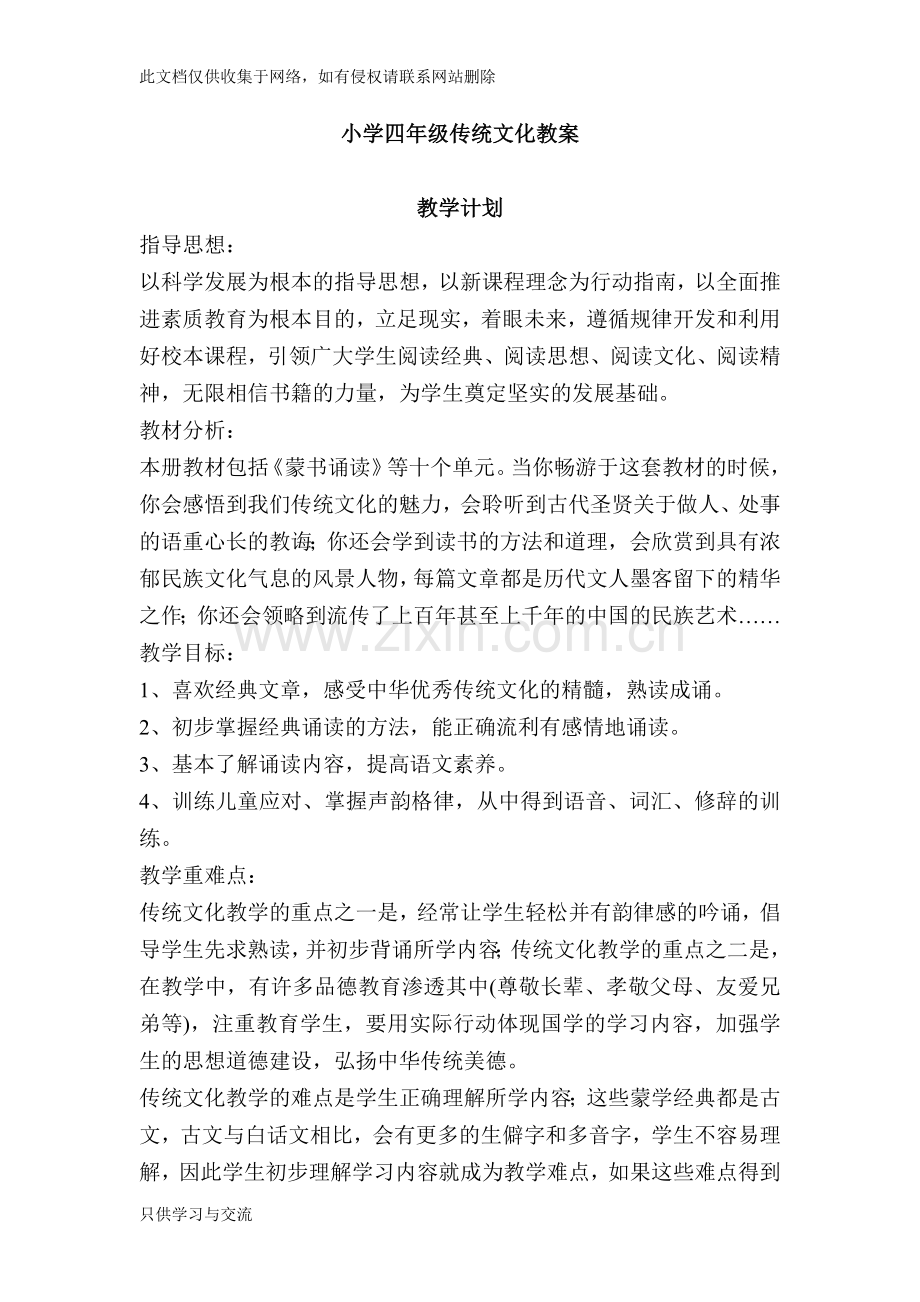 此文档仅供收集于网络，如有侵权请联系网站删除

小学四年级传统文化教案

教学计划

指导思想：

以科学发展为根本的指导思想，以新课程理念为行动指南，以全面推进素质教育为根本目的，立足现实，着眼未来，遵循规律开发和利用好校本课程，引领广大学生阅读经典、阅读思想、阅读文化、阅读精神，无限相信书籍的力量，为学生奠定坚实的发展基础。

教材分析：

本册教材包括《蒙书诵读》等十个单元。当你畅游于这套教材的时候，你会感悟到我们传统文化的魅力，会聆听到古代圣贤关于做人、处事的语重心长的教诲；你还会学到读书的方法和道理，会欣赏到具有浓郁民族文化气息的风景人物，每篇文章都是历代文人墨客留下的精华之作；你还会领略到流传了上百年甚至上千年的中国的民族艺术……

教学目标：

1、喜欢经典文章，感受中华优秀传统文化的精髓，熟读成诵。

2、初步掌握经典诵读的方法，能正确流利有感情地诵读。

3、基本了解诵读内容，提高语文素养。

4、训练儿童应对、掌握声韵格律，从中得到语音、词汇、修辞的训练。

教学重难点：

传统文化教学的重点之一是，经常让学生轻松并有韵律感的吟诵，倡导学生先求熟读，并初步背诵所学内容；传统文化教学的重点之二是，在教学中，有许多品德教育渗透其中(尊敬长辈、孝敬父母、友爱兄弟等)，注重教育学生，要用实际行动体现国学的学习内容，加强学生的思想道德建设，弘扬中华传统美德。

传统文化教学的难点是学生正确理解所学内容；这些蒙学经典都是古文，古文与白话文相比，会有更多的生僻字和多音字，学生不容易理解，因此学生初步理解学习内容就成为教学难点，如果这些难点得到

只供学习与交流

www.zixin.com.cn